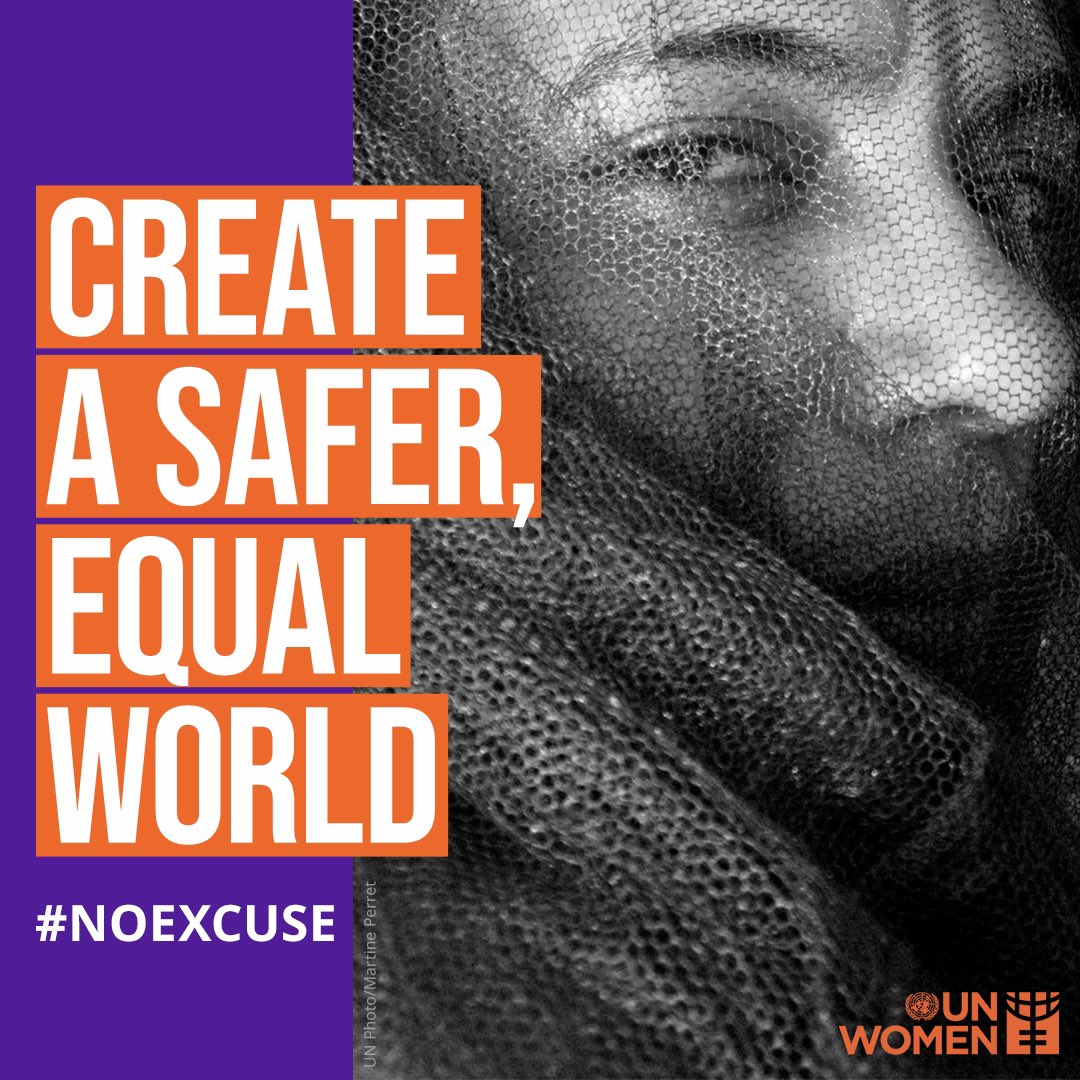 CREATE A SAFER, EQUAL WORLD

#NOEXCUSE

UN Photo/Martine Perret

UN WOMEN